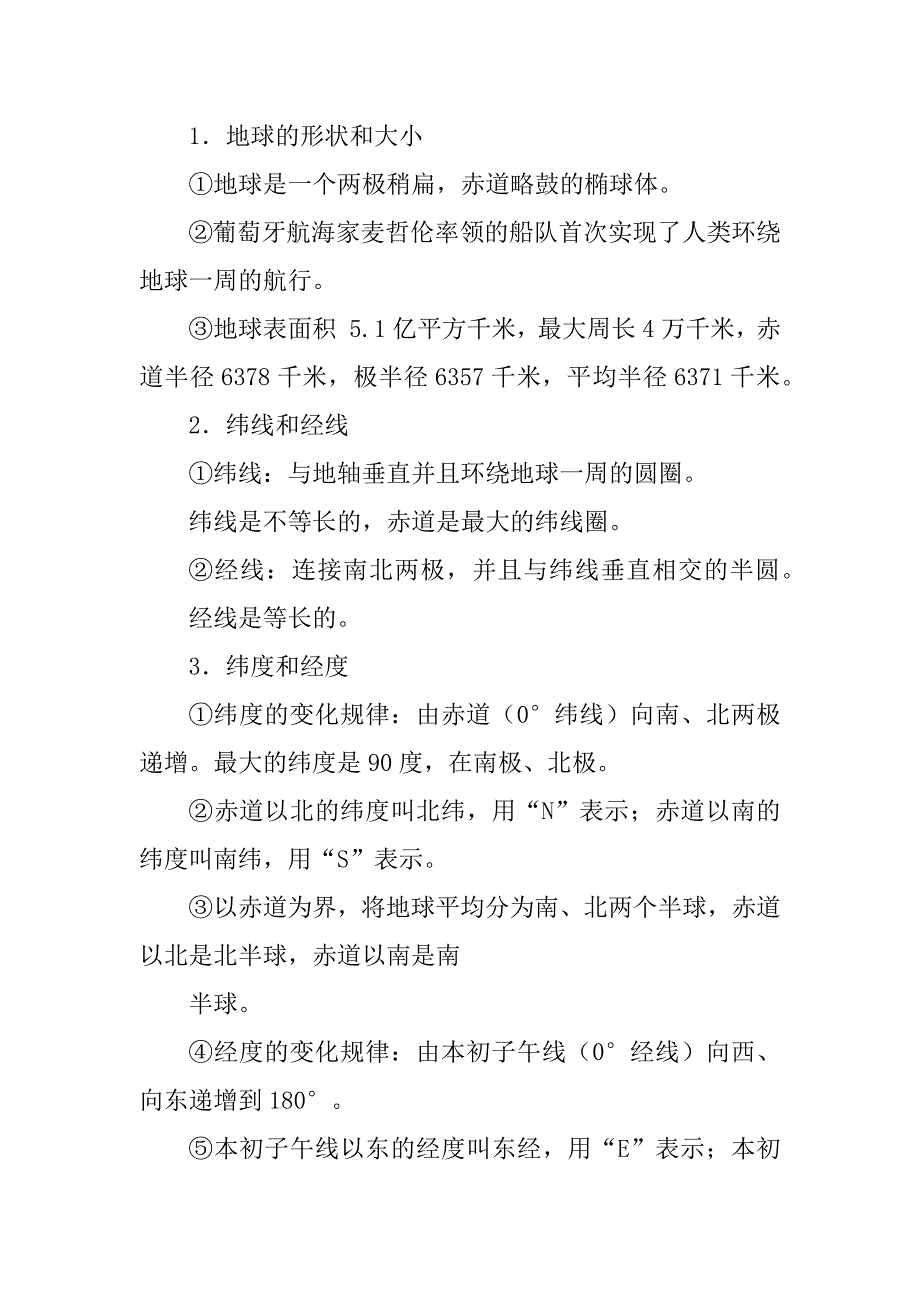 1．地球的形状和大小

①地球是一个两极稍扁，赤道略鼓的椭球体。

②葡萄牙航海家麦哲伦率领的船队首次实现了人类环绕地球一周的航行。

③地球表面积 5.1 亿平方千米，最大周长 4 万千米，赤道半径 6378 千米，极半径 6357 千米，平均半径 6371 千米。

2．纬线和经线

①纬线：与地轴垂直并且环绕地球一周的圆圈。

纬线是不等长的，赤道是最大的纬线圈。

②经线：连接南北两极，并且与纬线垂直相交的半圆。

经线是等长的。

3．纬度和经度

①纬度的变化规律：由赤道（0°纬线）向南、北两极递增。最大的纬度是 90 度，在南极、北极。

②赤道以北的纬度叫北纬，用“N”表示；赤道以南的纬度叫南纬，用“S”表示。

③以赤道为界，将地球平均分为南、北两个半球，赤道以北是北半球，赤道以南是南

半球。

④经度的变化规律：由本初子午线（0°经线）向西、向东递增到 180°。

⑤本初子午线以东的经度叫东经，用“E”表示；本初